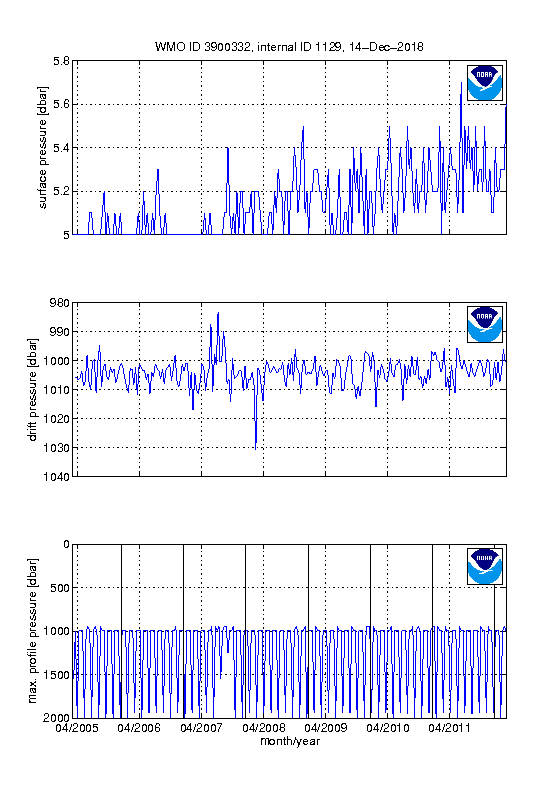 WMO ID 3900332, internal ID 1129, 14–Dec–2018

surface pressure [dbar]
5.8
5.6
5.4
5.2
5

NOAA

drift pressure [dbar]
980
990
1000
1010
1020
1030
1040

NOAA

max. profile pressure [dbar]
0
500
1000
1500
2000

NOAA

04/2005
04/2006
04/2007
04/2008
04/2009
04/2010
04/2011
month/year